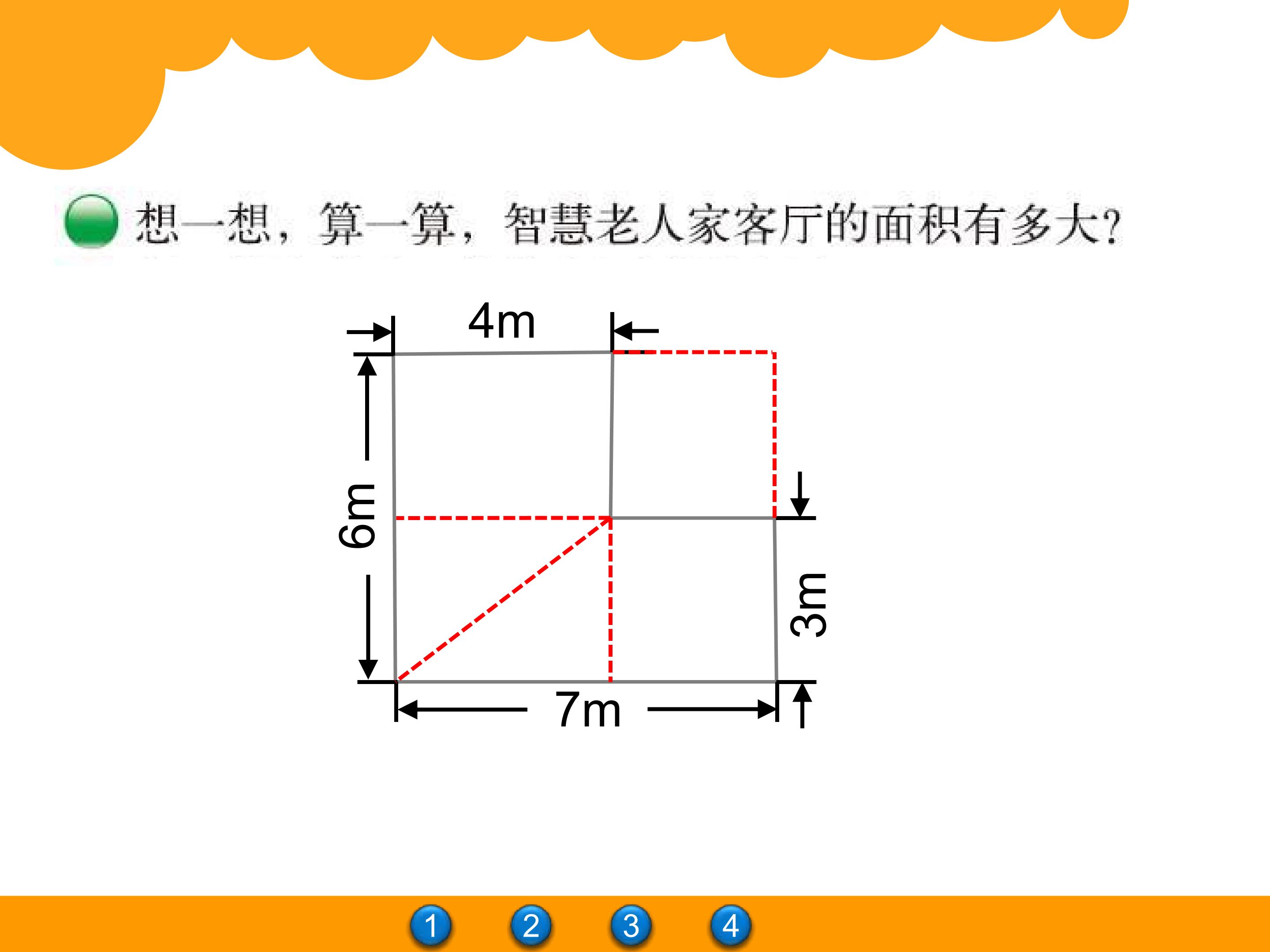 想一想，算一算，智慧老人家客厅的面积有多大？

4m

6m

3m

7m

1 2 3 4